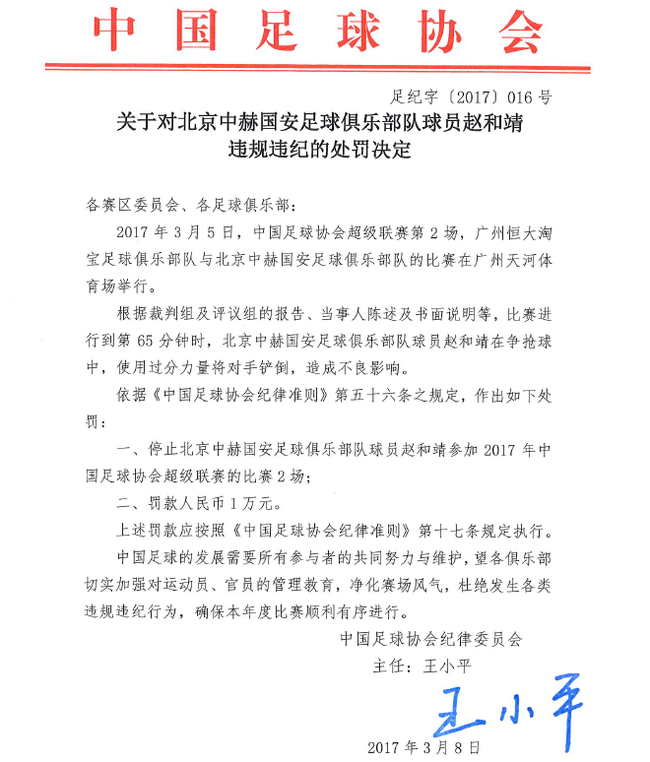 中国足球协会

足纪字〔2017〕016号

关于对北京中赫国安足球俱乐部队球员赵和靖违规违纪的处罚决定

各赛区委员会、各足球俱乐部：

2017年3月5日，中国足球协会超级联赛第2场，广州恒大淘宝足球俱乐部队与北京中赫国安足球俱乐部队的比赛在广州天河体育场举行。

根据裁判组及评议组的报告、当事人陈述及书面说明等，比赛进行到第65分钟时，北京中赫国安足球俱乐部队球员赵和靖在争抢球中，使用过分力量将对手铲倒，造成不良影响。

依据《中国足球协会纪律准则》第五十六条之规定，作出如下处罚：

一、停止北京中赫国安足球俱乐部队球员赵和靖参加2017年中国足球协会超级联赛的比赛2场；

二、罚款人民币1万元。

上述罚款应按照《中国足球协会纪律准则》第十七条规定执行。

中国足球的发展需要所有参与者的共同努力与维护，望各俱乐部切实加强对运动员、官员的管理教育，净化赛场风气，杜绝发生各类违规违纪行为，确保本年度比赛顺利有序进行。

中国足球协会纪律委员会

主任：王小平

王小平

2017年3月8日